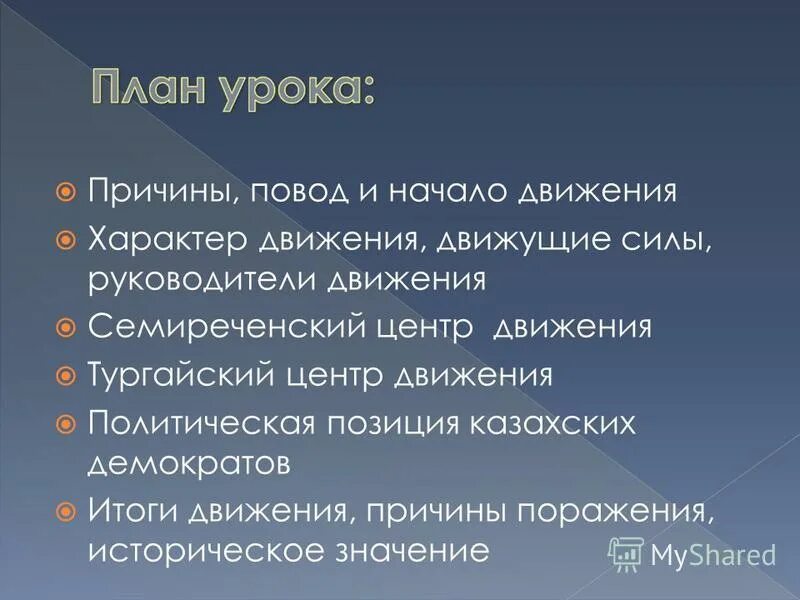 План урока:

Причины, повод и начало движения
Характер движения, движущие силы, руководители движения
Семиреченский центр движения
Тургайский центр движения
Политическая позиция казахских демократов
Итоги движения, причины поражения, историческое значение

MyShared